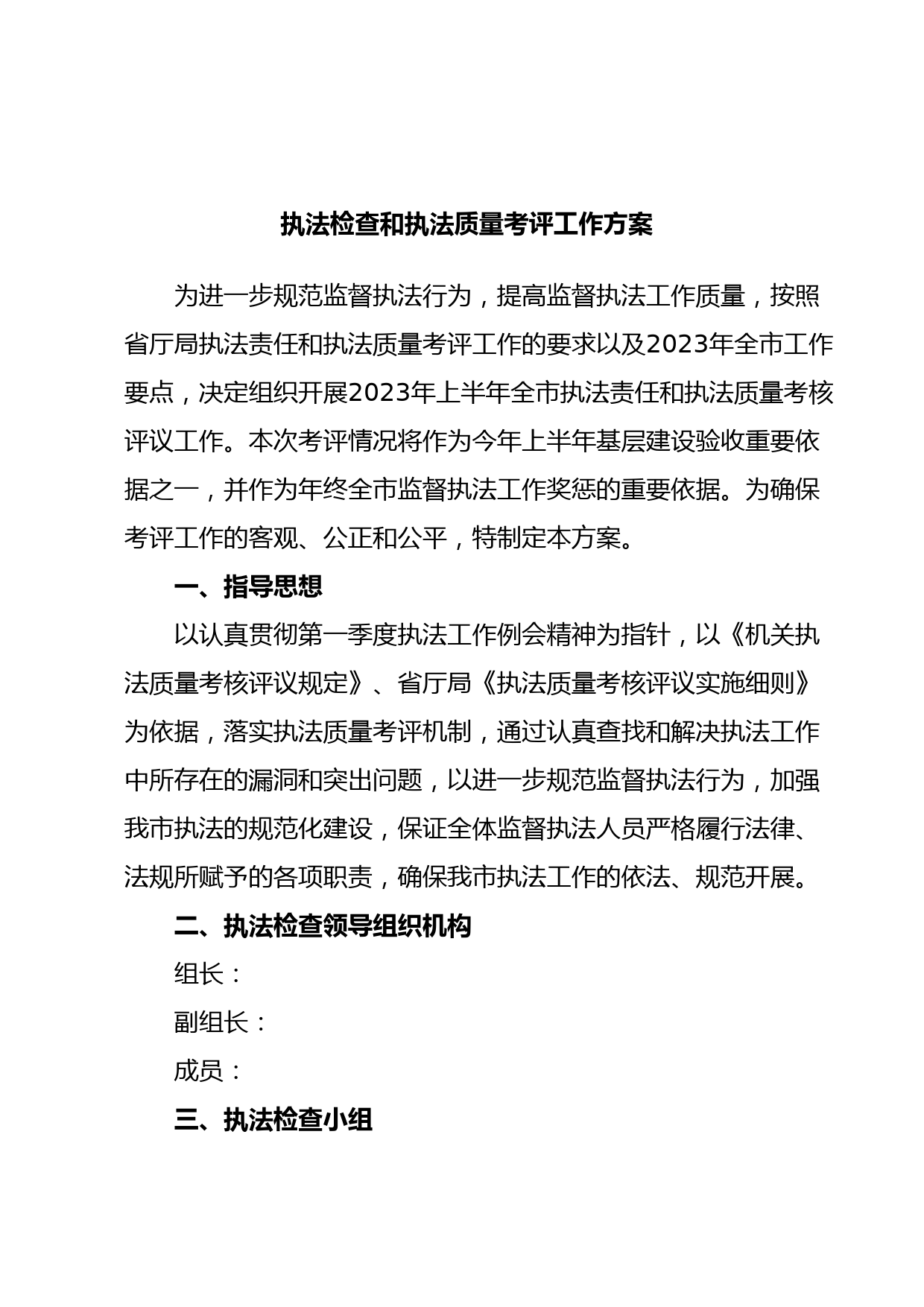 执法检查和执法质量考评工作方案

为进一步规范监督执法行为，提高监督执法工作质量，按照省厅局执法责任和执法质量考评工作的要求以及2023年全市工作要点，决定组织开展2023年上半年全市执法责任和执法质量考核评议工作。本次考评情况将作为今年上半年基层建设验收重要依据之一，并作为年终全市监督执法工作奖惩的重要依据。为确保考评工作的客观、公正和公平，特制定本方案。

一、指导思想

以认真贯彻第一季度执法工作例会精神为指针，以《机关执法质量考核评议规定》、省厅局《执法质量考核评议实施细则》为依据，落实执法质量考评机制，通过认真查找和解决执法工作中所存在的漏洞和突出问题，以进一步规范监督执法行为，加强我市执法的规范化建设，保证全体监督执法人员严格履行法律、法规所赋予的各项职责，确保我市执法工作的依法、规范开展。

二、执法检查领导组织机构

组长：

副组长：

成员：

三、执法检查小组